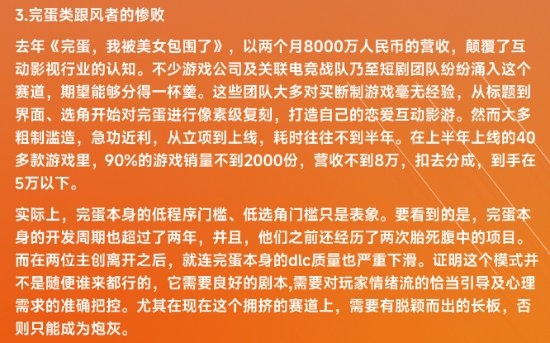 3.完蛋类跟风者的惨败

去年《完蛋，我被美女包围了》，以两个月8000万人民币的营收，颠覆了互动影视行业的认知。不少游戏公司及关联电竞战队乃至短剧团队纷纷涌入这个赛道，期望能够分得一杯羹。这些团队大多对买断制游戏毫无经验，从标题到界面、选角开始对完蛋进行像素级复刻，打造自己的恋爱互动影游。然而大多粗制滥造，急功近利，从立项到上线，耗时往往不到半年。在上半年上线的40多款游戏里，90%的游戏销量不到2000份，营收不到8万，扣去分成，到手在5万以下。

实际上，完蛋本身的低程序门槛、低选角门槛只是表象。要看到的是，完蛋本身的开发周期也超过了两年，并且，他们之前还经历了两次胎死腹中的项目。而在两位主创离开之后，就连完蛋本身的dlc质量也严重下滑。证明这个模式并不是随便谁来都行的，它需要良好的剧本,需要对玩家情绪流的恰当引导及心理需求的准确把控。尤其在现在这个拥挤的赛道上，需要有脱颖而出的长板，否则只能成为炮灰。